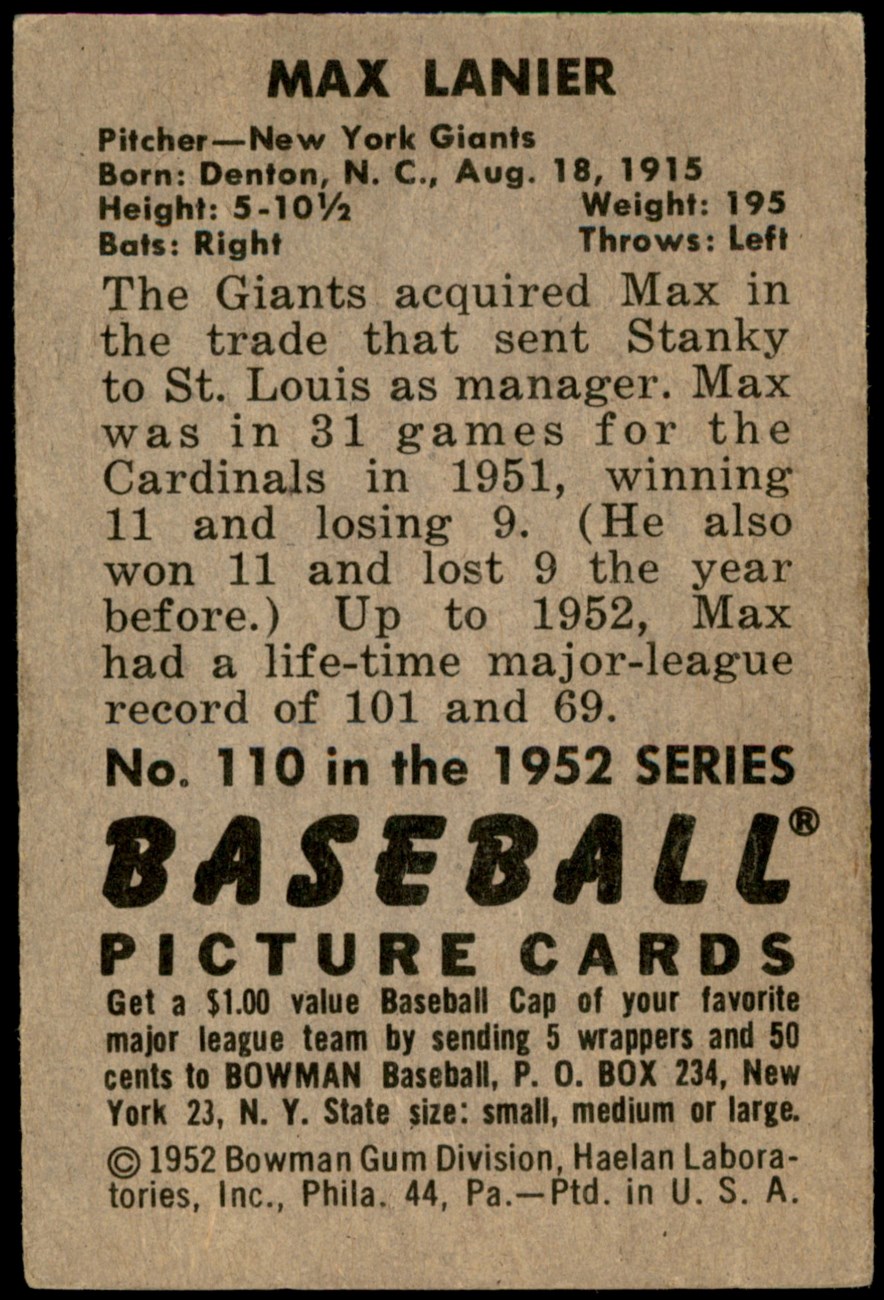 MAX LANIER

Pitcher—New York Giants
Born: Denton, N. C., Aug. 18, 1915
Height: 5-10½ Weight: 195
Bats: Right Throws: Left

The Giants acquired Max in the trade that sent Stanky to St. Louis as manager. Max was in 31 games for the Cardinals in 1951, winning 11 and losing 9. (He also won 11 and lost 9 the year before.) Up to 1952, Max had a life-time major-league record of 101 and 69.

No. 110 in the 1952 SERIES

BASEBALL®

PICTURE CARDS

Get a $1.00 value Baseball Cap of your favorite major league team by sending 5 wrappers and 50 cents to BOWMAN Baseball, P. O. BOX 234, New York 23, N. Y. State size: small, medium or large.

© 1952 Bowman Gum Division, Haelan Laboratories, Inc., Phila. 44, Pa.—Ptd. in U. S. A.